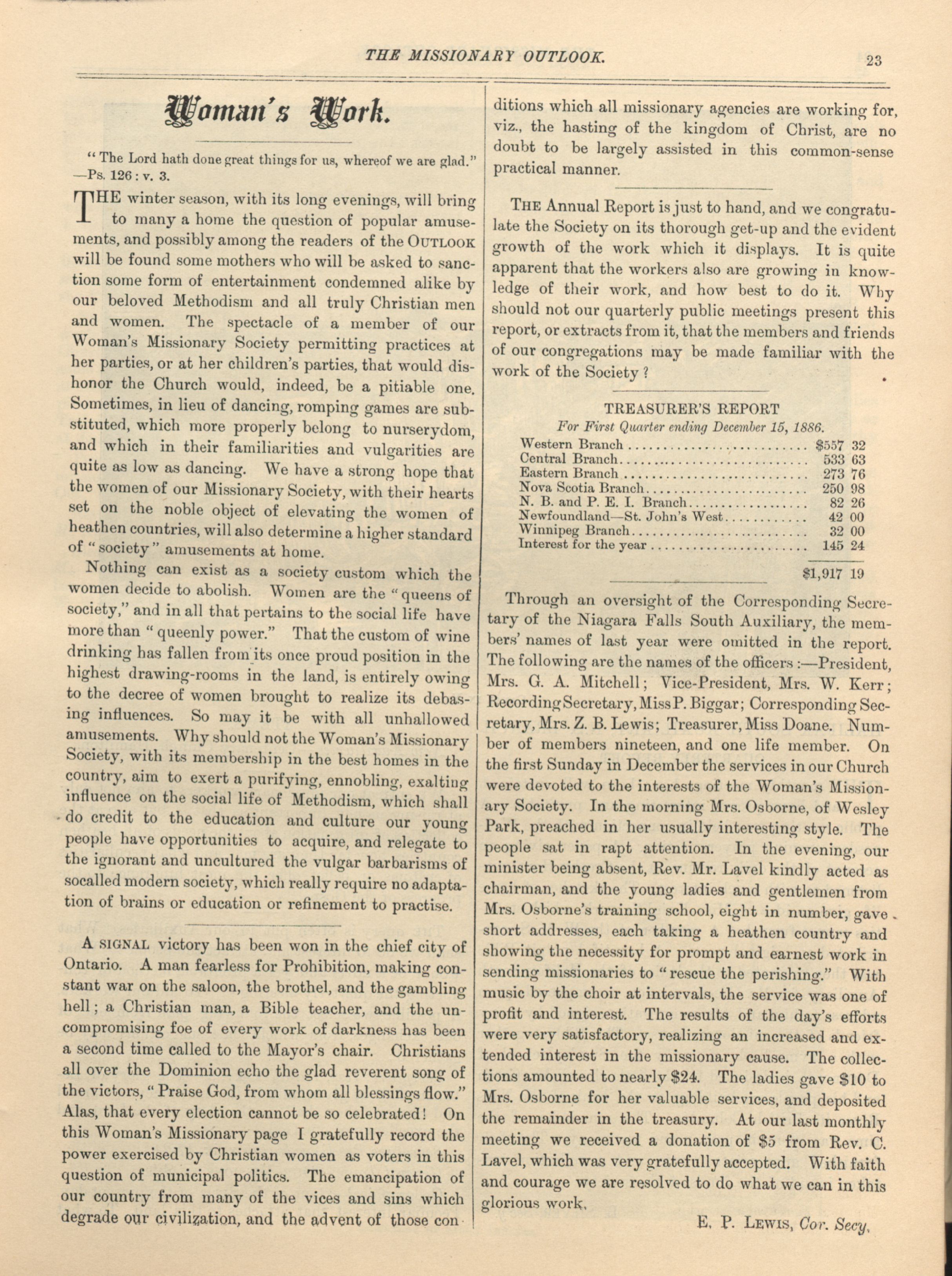 THE MISSIONARY OUTLOOK. 23

Woman's Work.

"The Lord hath done great things for us, whereof we are glad." —Ps. 126: v. 3.

THE winter season, with its long evenings, will bring to many a home the question of popular amusements, and possibly among the readers of the OUTLOOK will be found some mothers who will be asked to sanction some form of entertainment condemned alike by our beloved Methodism and all truly Christian men and women. The spectacle of a member of our Woman's Missionary Society permitting practices at her parties, or at her children's parties, that would dishonor the Church would, indeed, be a pitiable one. Sometimes, in lieu of dancing, romping games are substituted, which more properly belong to nurserydom, and which in their familiarities and vulgarities are quite as low as dancing. We have a strong hope that the women of our Missionary Society, with their hearts set on the noble object of elevating the women of heathen countries, will also determine a higher standard of "society" amusements at home.

Nothing can exist as a society custom which the women decide to abolish. Women are the "queens of society," and in all that pertains to the social life have more than "queenly power." That the custom of wine drinking has fallen from its once proud position in the highest drawing-rooms in the land, is entirely owing to the decree of women brought to realize its debasing influences. So may it be with all unhallowed amusements. Why should not the Woman's Missionary Society, with its membership in the best homes in the country, aim to exert a purifying, ennobling, exalting influence on the social life of Methodism, which shall do credit to the education and culture our young people have opportunities to acquire, and relegate to the ignorant and uncultured the vulgar barbarisms of socalled modern society, which really require no adaptation of brains or education or refinement to practise.

A SIGNAL victory has been won in the chief city of Ontario. A man fearless for Prohibition, making constant war on the saloon, the brothel, and the gambling hell; a Christian man, a Bible teacher, and the uncompromising foe of every work of darkness has been a second time called to the Mayor's chair. Christians all over the Dominion echo the glad reverent song of the victors, "Praise God, from whom all blessings flow." Alas, that every election cannot be so celebrated! On this Woman's Missionary page I gratefully record the power exercised by Christian women as voters in this question of municipal politics. The emancipation of our country from many of the vices and sins which degrade our civilization, and the advent of those conditions which all missionary agencies are working for, viz., the hasting of the kingdom of Christ, are no doubt to be largely assisted in this common-sense practical manner.

THE Annual Report is just to hand, and we congratulate the Society on its thorough get-up and the evident growth of the work which it displays. It is quite apparent that the workers also are growing in knowledge of their work, and how best to do it. Why should not our quarterly public meetings present this report, or extracts from it, that the members and friends of our congregations may be made familiar with the work of the Society?

TREASURER'S REPORT
For First Quarter ending December 15, 1886.

| | |
|---|---|
| Western Branch | $557 32 |
| Central Branch | 533 63 |
| Eastern Branch | 273 76 |
| Nova Scotia Branch | 250 98 |
| N. B. and P. E. I. Branch | 82 26 |
| Newfoundland—St. John's West | 42 00 |
| Winnipeg Branch | 32 00 |
| Interest for the year | 145 24 |
| | $1,917 19 |

Through an oversight of the Corresponding Secretary of the Niagara Falls South Auxiliary, the members' names of last year were omitted in the report. The following are the names of the officers:—President, Mrs. G. A. Mitchell; Vice-President, Mrs. W. Kerr; Recording Secretary, Miss P. Biggar; Corresponding Secretary, Mrs. Z. B. Lewis; Treasurer, Miss Doane. Number of members nineteen, and one life member. On the first Sunday in December the services in our Church were devoted to the interests of the Woman's Missionary Society. In the morning Mrs. Osborne, of Wesley Park, preached in her usually interesting style. The people sat in rapt attention. In the evening, our minister being absent, Rev. Mr. Lavel kindly acted as chairman, and the young ladies and gentlemen from Mrs. Osborne's training school, eight in number, gave short addresses, each taking a heathen country and showing the necessity for prompt and earnest work in sending missionaries to "rescue the perishing." With music by the choir at intervals, the service was one of profit and interest. The results of the day's efforts were very satisfactory, realizing an increased and extended interest in the missionary cause. The collections amounted to nearly $24. The ladies gave $10 to Mrs. Osborne for her valuable services, and deposited the remainder in the treasury. At our last monthly meeting we received a donation of $5 from Rev. C. Lavel, which was very gratefully accepted. With faith and courage we are resolved to do what we can in this glorious work.

E. P. LEWIS, Cor. Secy.